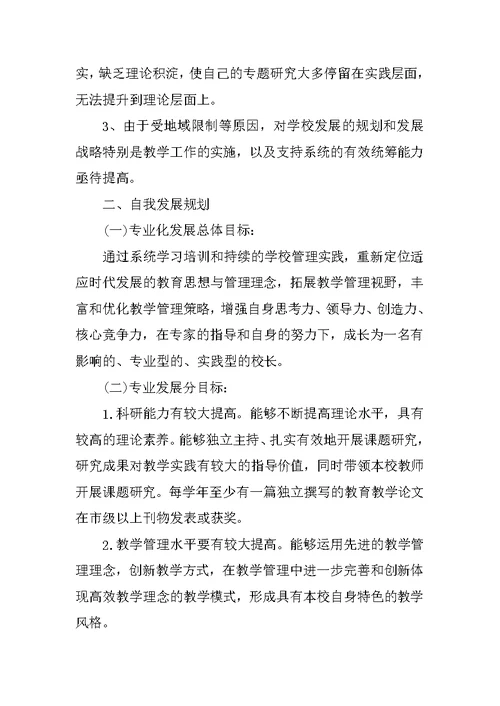 实，缺乏理论积淀，使自己的专题研究大多停留在实践层面，无法提升到理论层面上。

3、由于受地域限制等原因，对学校发展的规划和发展战略特别是教学工作的实施，以及支持系统的有效统筹能力亟待提高。

二、自我发展规划

(一)专业化发展总体目标：

通过系统学习培训和持续的学校管理实践，重新定位适应时代发展的教育思想与管理理念，拓展教学管理视野，丰富和优化教学管理策略，增强自身思考力、领导力、创造力、核心竞争力，在专家的指导和自身的努力下，成长为一名有影响的、专业型的、实践型的校长。

(二)专业发展分目标：

1.科研能力有较大提高。能够不断提高理论水平，具有较高的理论素养。能够独立主持、扎实有效地开展课题研究，研究成果对教学实践有较大的指导价值，同时带领本校教师开展课题研究。每学年至少有一篇独立撰写的教育教学论文在市级以上刊物发表或获奖。

2.教学管理水平要有较大提高。能够运用先进的教学管理理念，创新教学方式，在教学管理中进一步完善和创新体现高效教学理念的教学模式，形成具有本校自身特色的教学风格。